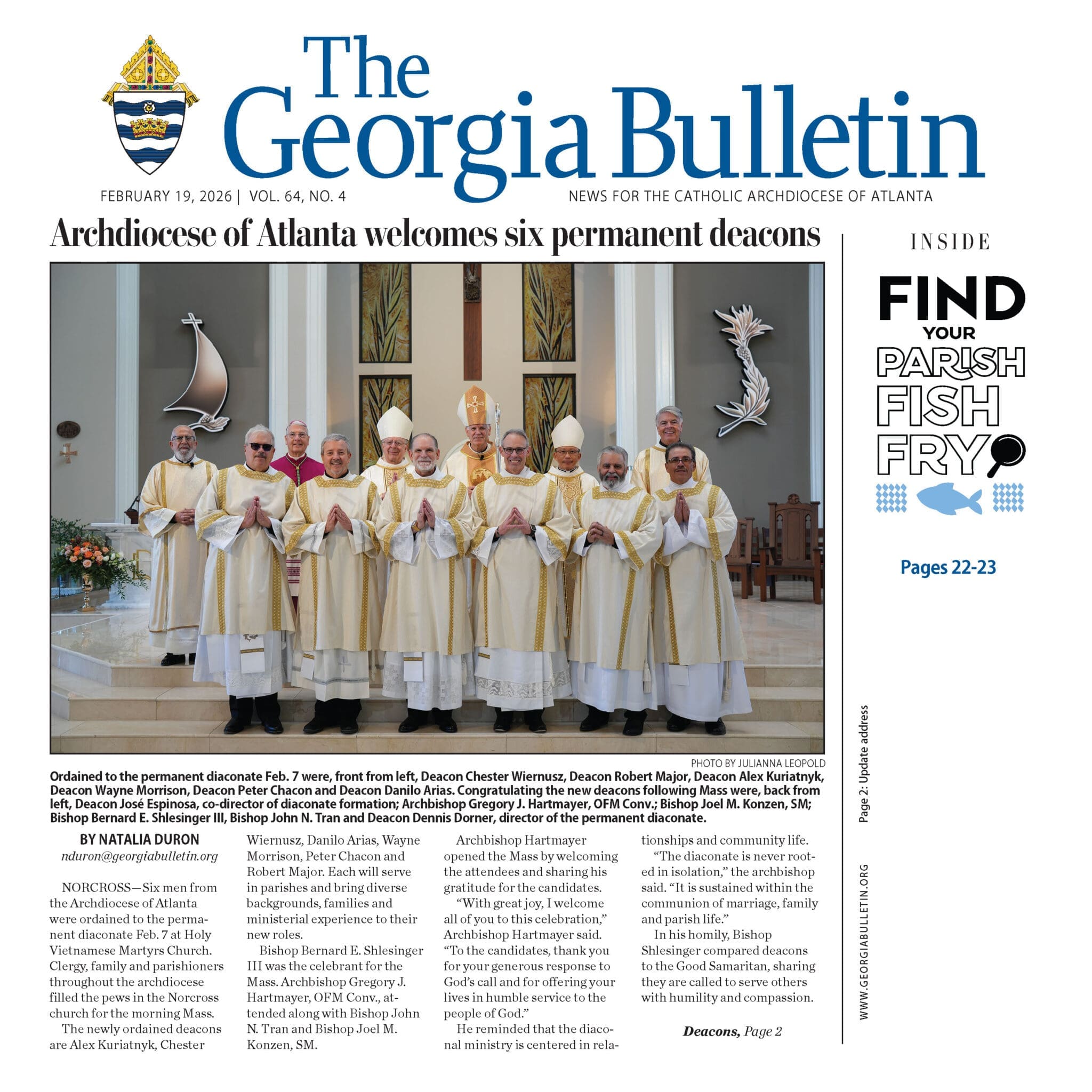 The Georgia Bulletin

FEBRUARY 19, 2026 | VOL. 64, NO. 4

NEWS FOR THE CATHOLIC ARCHDIOCESE OF ATLANTA

Archdiocese of Atlanta welcomes six permanent deacons

PHOTO BY JULIANNA LEOPOLD

Ordained to the permanent diaconate Feb. 7 were, front from left, Deacon Chester Wiernusz, Deacon Robert Major, Deacon Alex Kuriatnyk, Deacon Wayne Morrison, Deacon Peter Chacon and Deacon Danilo Arias. Congratulating the new deacons following Mass were, back from left, Deacon José Espinosa, co-director of diaconate formation; Archbishop Gregory J. Hartmayer, OFM Conv.; Bishop Joel M. Konzen, SM; Bishop Bernard E. Shlesinger III, Bishop John N. Tran and Deacon Dennis Dorner, director of the permanent diaconate.

BY NATALIA DURON
nduron@georgiabulletin.org

NORCROSS—Six men from the Archdiocese of Atlanta were ordained to the permanent diaconate Feb. 7 at Holy Vietnamese Martyrs Church. Clergy, family and parishioners throughout the archdiocese filled the pews in the Norcross church for the morning Mass.

The newly ordained deacons are Alex Kuriatnyk, Chester Wiernusz, Danilo Arias, Wayne Morrison, Peter Chacon and Robert Major. Each will serve in parishes and bring diverse backgrounds, families and ministerial experience to their new roles.

Bishop Bernard E. Shlesinger III was the celebrant for the Mass. Archbishop Gregory J. Hartmayer, OFM Conv., attended along with Bishop John N. Tran and Bishop Joel M. Konzen, SM.

Archbishop Hartmayer opened the Mass by welcoming the attendees and sharing his gratitude for the candidates.

"With great joy, I welcome all of you to this celebration," Archbishop Hartmayer said. "To the candidates, thank you for your generous response to God's call and for offering your lives in humble service to the people of God."

He reminded that the diaconal ministry is centered in relationships and community life.

"The diaconate is never rooted in isolation," the archbishop said. "It is sustained within the communion of marriage, family and parish life."

In his homily, Bishop Shlesinger compared deacons to the Good Samaritan, sharing they are called to serve others with humility and compassion.

Deacons, Page 2

INSIDE

FIND YOUR PARISH FISH FRY

Pages 22-23

Page 2: Update address

WWW.GEORGIABULLETIN.ORG